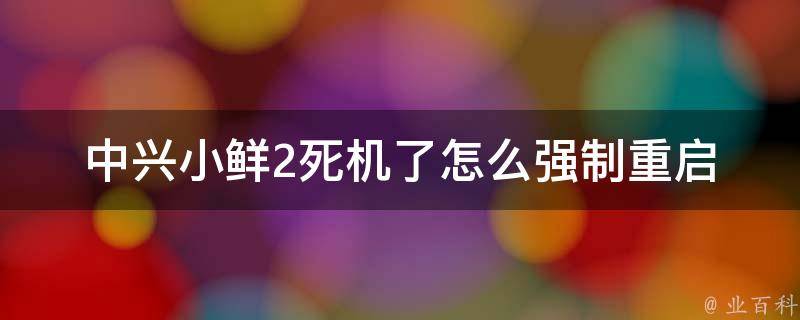 中兴小鲜2死机了怎么强制重启

@ 业百科